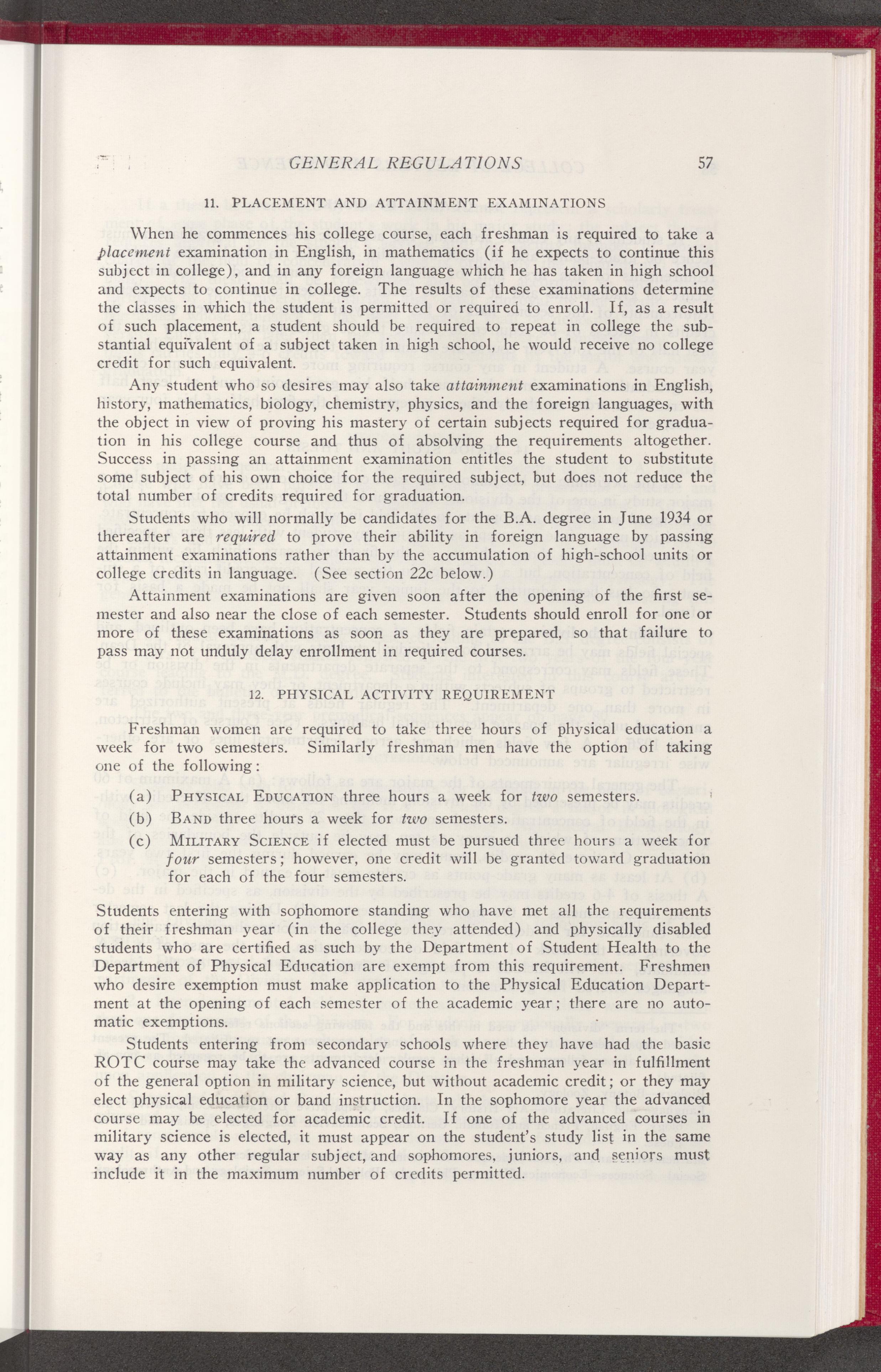 GENERAL REGULATIONS 57

11. PLACEMENT AND ATTAINMENT EXAMINATIONS

When he commences his college course, each freshman is required to take a placement examination in English, in mathematics (if he expects to continue this subject in college), and in any foreign language which he has taken in high school and expects to continue in college. The results of these examinations determine the classes in which the student is permitted or required to enroll. If, as a result of such placement, a student should be required to repeat in college the substantial equivalent of a subject taken in high school, he would receive no college credit for such equivalent.

Any student who so desires may also take attainment examinations in English, history, mathematics, biology, chemistry, physics, and the foreign languages, with the object in view of proving his mastery of certain subjects required for graduation in his college course and thus of absolving the requirements altogether. Success in passing an attainment examination entitles the student to substitute some subject of his own choice for the required subject, but does not reduce the total number of credits required for graduation.

Students who will normally be candidates for the B.A. degree in June 1934 or thereafter are required to prove their ability in foreign language by passing attainment examinations rather than by the accumulation of high-school units or college credits in language. (See section 22c below.)

Attainment examinations are given soon after the opening of the first semester and also near the close of each semester. Students should enroll for one or more of these examinations as soon as they are prepared, so that failure to pass may not unduly delay enrollment in required courses.

12. PHYSICAL ACTIVITY REQUIREMENT

Freshman women are required to take three hours of physical education a week for two semesters. Similarly freshman men have the option of taking one of the following:

(a) PHYSICAL EDUCATION three hours a week for two semesters.

(b) BAND three hours a week for two semesters.

(c) MILITARY SCIENCE if elected must be pursued three hours a week for four semesters; however, one credit will be granted toward graduation for each of the four semesters.

Students entering with sophomore standing who have met all the requirements of their freshman year (in the college they attended) and physically disabled students who are certified as such by the Department of Student Health to the Department of Physical Education are exempt from this requirement. Freshmen who desire exemption must make application to the Physical Education Department at the opening of each semester of the academic year; there are no automatic exemptions.

Students entering from secondary schools where they have had the basic ROTC course may take the advanced course in the freshman year in fulfillment of the general option in military science, but without academic credit; or they may elect physical education or band instruction. In the sophomore year the advanced course may be elected for academic credit. If one of the advanced courses in military science is elected, it must appear on the student's study list in the same way as any other regular subject, and sophomores, juniors, and seniors must include it in the maximum number of credits permitted.